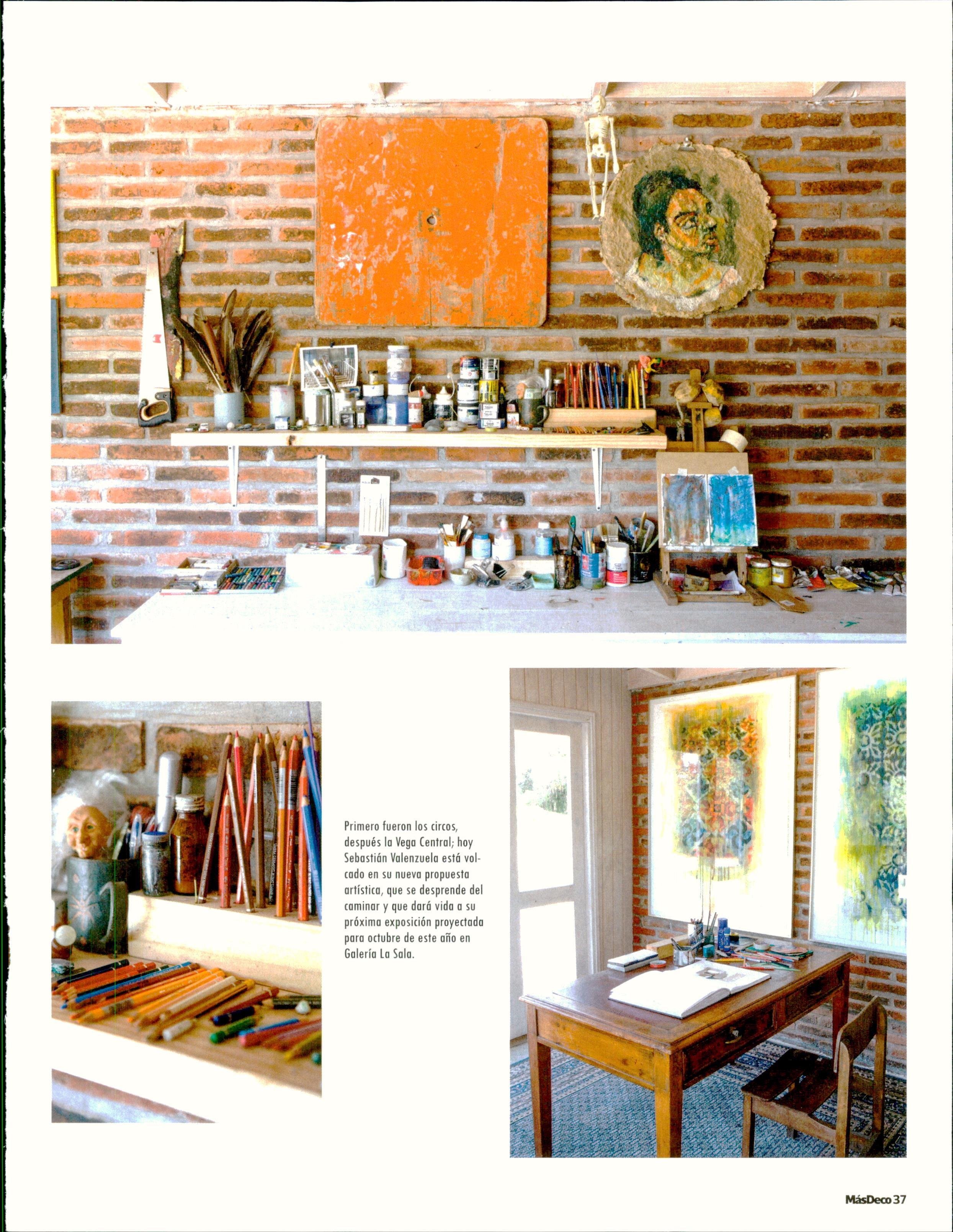 Primero fueron los circos, después la Vega Central; hoy Sebastián Valenzuela está volcado en su nueva propuesta artística, que se desprende del caminar y que dará vida a su próxima exposición proyectada para octubre de este año en Galería La Sala.

MásDeco 37